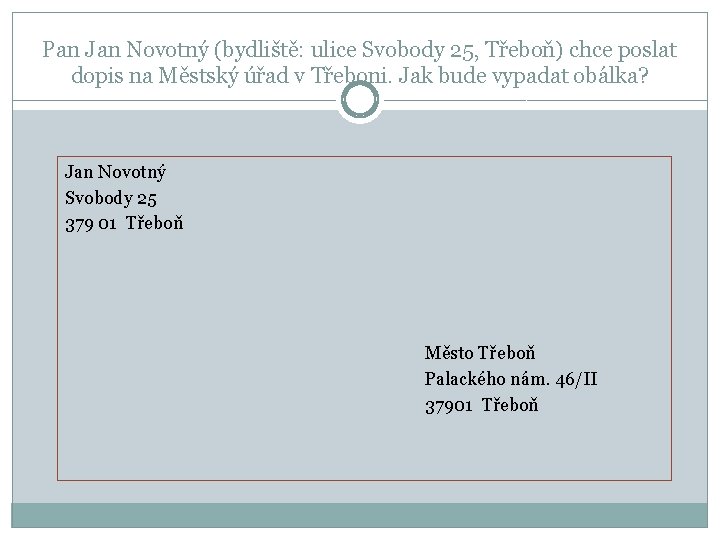 Pan Jan Novotný (bydliště: ulice Svobody 25, Třeboň) chce poslat dopis na Městský úřad v Třeboni. Jak bude vypadat obálka?

Jan Novotný
Svobody 25
379 01 Třeboň

Město Třeboň
Palackého nám. 46/II
37901 Třeboň